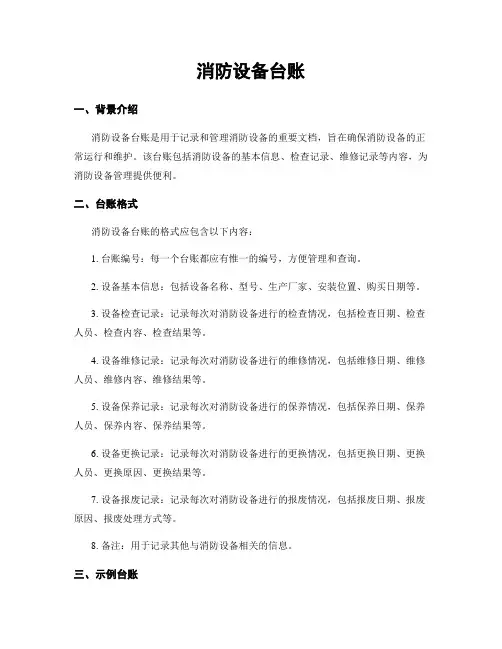 消防设备台账

一、背景介绍

消防设备台账是用于记录和管理消防设备的重要文档，旨在确保消防设备的正常运行和维护。该台账包括消防设备的基本信息、检查记录、维修记录等内容，为消防设备管理提供便利。

二、台账格式

消防设备台账的格式应包含以下内容：

1. 台账编号：每一个台账都应有惟一的编号，方便管理和查询。

2. 设备基本信息：包括设备名称、型号、生产厂家、安装位置、购买日期等。

3. 设备检查记录：记录每次对消防设备进行的检查情况，包括检查日期、检查人员、检查内容、检查结果等。

4. 设备维修记录：记录每次对消防设备进行的维修情况，包括维修日期、维修人员、维修内容、维修结果等。

5. 设备保养记录：记录每次对消防设备进行的保养情况，包括保养日期、保养人员、保养内容、保养结果等。

6. 设备更换记录：记录每次对消防设备进行的更换情况，包括更换日期、更换人员、更换原因、更换结果等。

7. 设备报废记录：记录每次对消防设备进行的报废情况，包括报废日期、报废原因、报废处理方式等。

8. 备注：用于记录其他与消防设备相关的信息。

三、示例台账